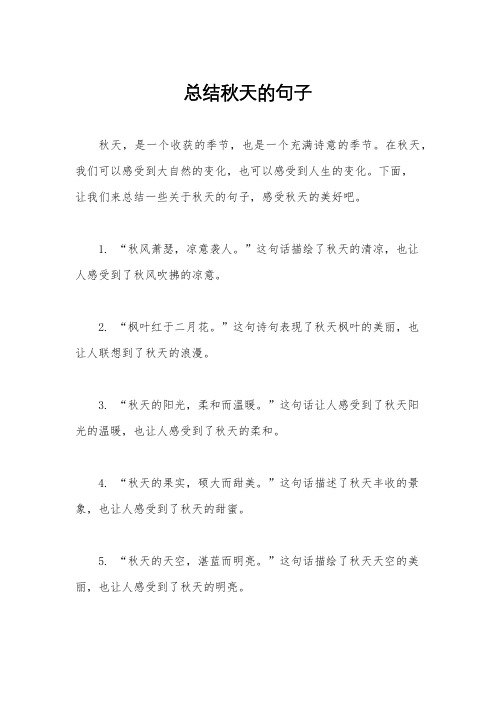 总结秋天的句子

秋天，是一个收获的季节，也是一个充满诗意的季节。在秋天，我们可以感受到大自然的变化，也可以感受到人生的变化。下面，让我们来总结一些关于秋天的句子，感受秋天的美好吧。

1. “秋风萧瑟，凉意袭人。”这句话描绘了秋天的清凉，也让人感受到了秋风吹拂的凉意。

2. “枫叶红于二月花。”这句诗句表现了秋天枫叶的美丽，也让人联想到了秋天的浪漫。

3. “秋天的阳光，柔和而温暖。”这句话让人感受到了秋天阳光的温暖，也让人感受到了秋天的柔和。

4. “秋天的果实，硕大而甜美。”这句话描述了秋天丰收的景象，也让人感受到了秋天的甜蜜。

5. “秋天的天空，湛蓝而明亮。”这句话描绘了秋天天空的美丽，也让人感受到了秋天的明亮。